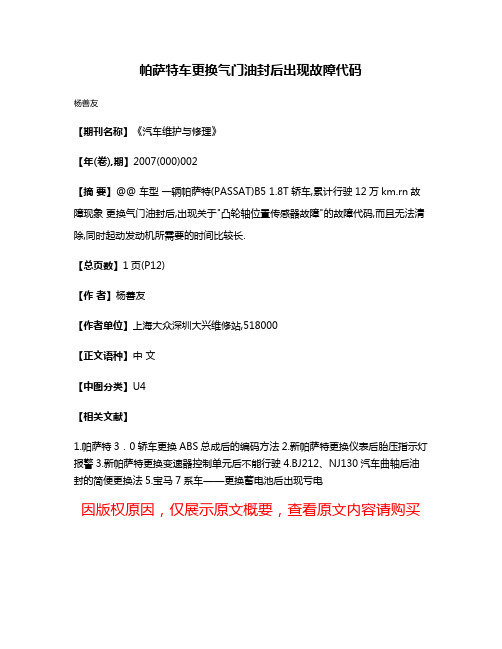 帕萨特车更换气门油封后出现故障代码

杨善友

【期刊名称】《汽车维护与修理》

【年(卷),期】2007(000)002

【摘 要】@@ 车型 一辆帕萨特(PASSAT)B5 1.8T 轿车,累计行驶 12 万 km.rn 故障现象 更换气门油封后,出现关于"凸轮轴位置传感器故障"的故障代码,而且无法清除,同时起动发动机所需要的时间比较长.

【总页数】1 页(P12)

【作 者】杨善友

【作者单位】上海大众深圳大兴维修站,518000

【正文语种】中 文

【中图分类】U4

【相关文献】

1.帕萨特 3．0 轿车更换 ABS 总成后的编码方法 2.新帕萨特更换仪表后胎压指示灯报警 3.新帕萨特更换变速器控制单元后不能行驶 4.BJ212、NJ130 汽车曲轴后油封的简便更换法 5.宝马 7 系车——更换蓄电池后出现亏电

因版权原因，仅展示原文概要，查看原文内容请购买